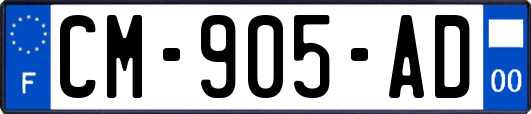 F
CM-905-AD
00